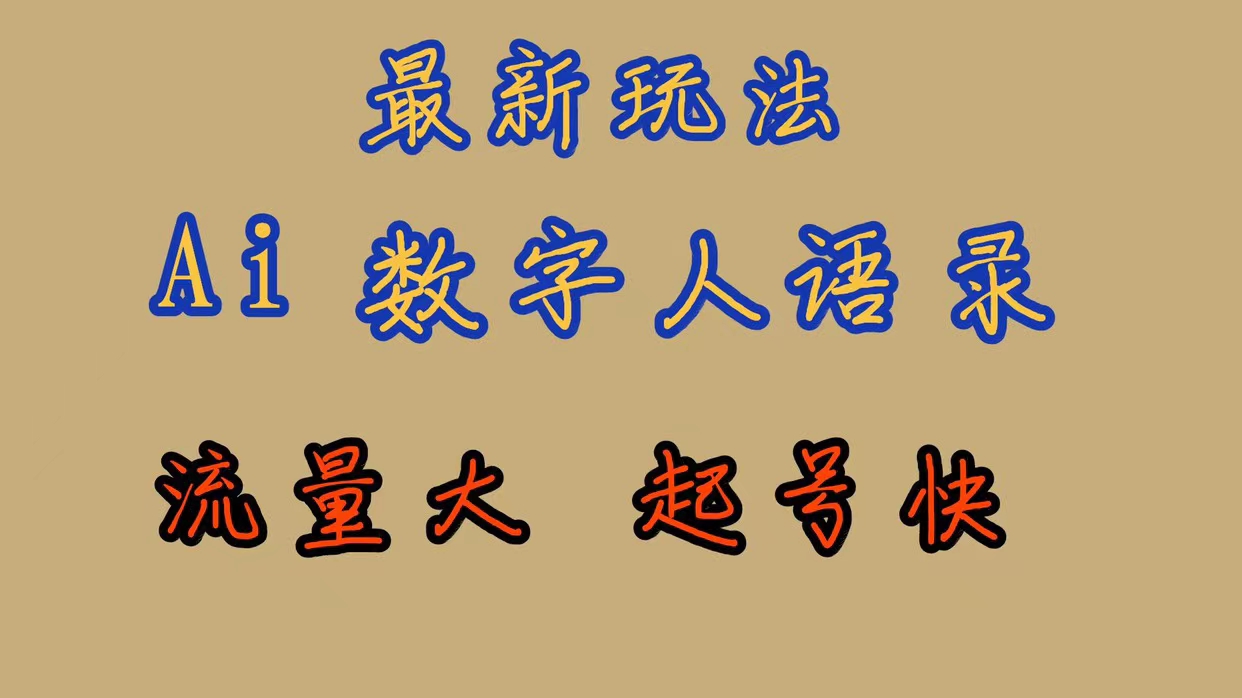 最新玩法

Ai 数字人语录

流量大 起号快